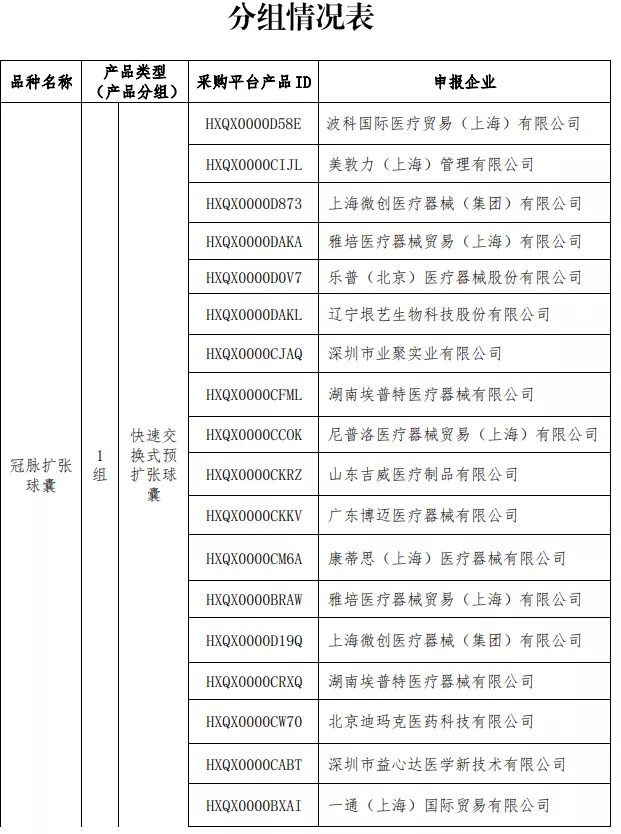 分组情况表

| 品种名称 | 产品类型（产品分组） | | 采购平台产品ID | 申报企业 |
|---|---|---|---|---|
| 冠脉扩张球囊 | 1组 | 快速交换式预扩张球囊 | HXQX0000D58E | 波科国际医疗贸易（上海）有限公司 |
| | | | HXQX0000CIJL | 美敦力（上海）管理有限公司 |
| | | | HXQX0000D873 | 上海微创医疗器械（集团）有限公司 |
| | | | HXQX0000DAKA | 雅培医疗器械贸易（上海）有限公司 |
| | | | HXQX0000D0V7 | 乐普（北京）医疗器械股份有限公司 |
| | | | HXQX0000DAKL | 辽宁垠艺生物科技股份有限公司 |
| | | | HXQX0000CJAQ | 深圳市业聚实业有限公司 |
| | | | HXQX0000CFML | 湖南埃普特医疗器械有限公司 |
| | | | HXQX0000CCOK | 尼普洛医疗器械贸易（上海）有限公司 |
| | | | HXQX0000CKRZ | 山东吉威医疗制品有限公司 |
| | | | HXQX0000CKKV | 广东博迈医疗器械有限公司 |
| | | | HXQX0000CM6A | 康蒂思（上海）医疗器械有限公司 |
| | | | HXQX0000BRAW | 雅培医疗器械贸易（上海）有限公司 |
| | | | HXQX0000D19Q | 上海微创医疗器械（集团）有限公司 |
| | | | HXQX0000CRXQ | 湖南埃普特医疗器械有限公司 |
| | | | HXQX0000CW70 | 北京迪玛克医药科技有限公司 |
| | | | HXQX0000CABT | 深圳市益心达医学新技术有限公司 |
| | | | HXQX0000BXAI | 一通（上海）国际贸易有限公司 |